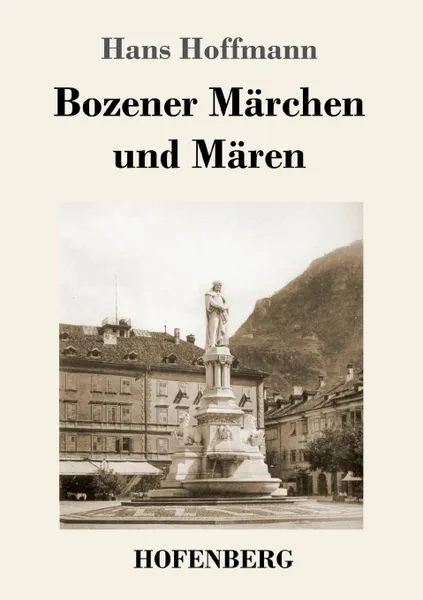 Hans Hoffmann

Bozener Märchen und Mären

HOFENBERG